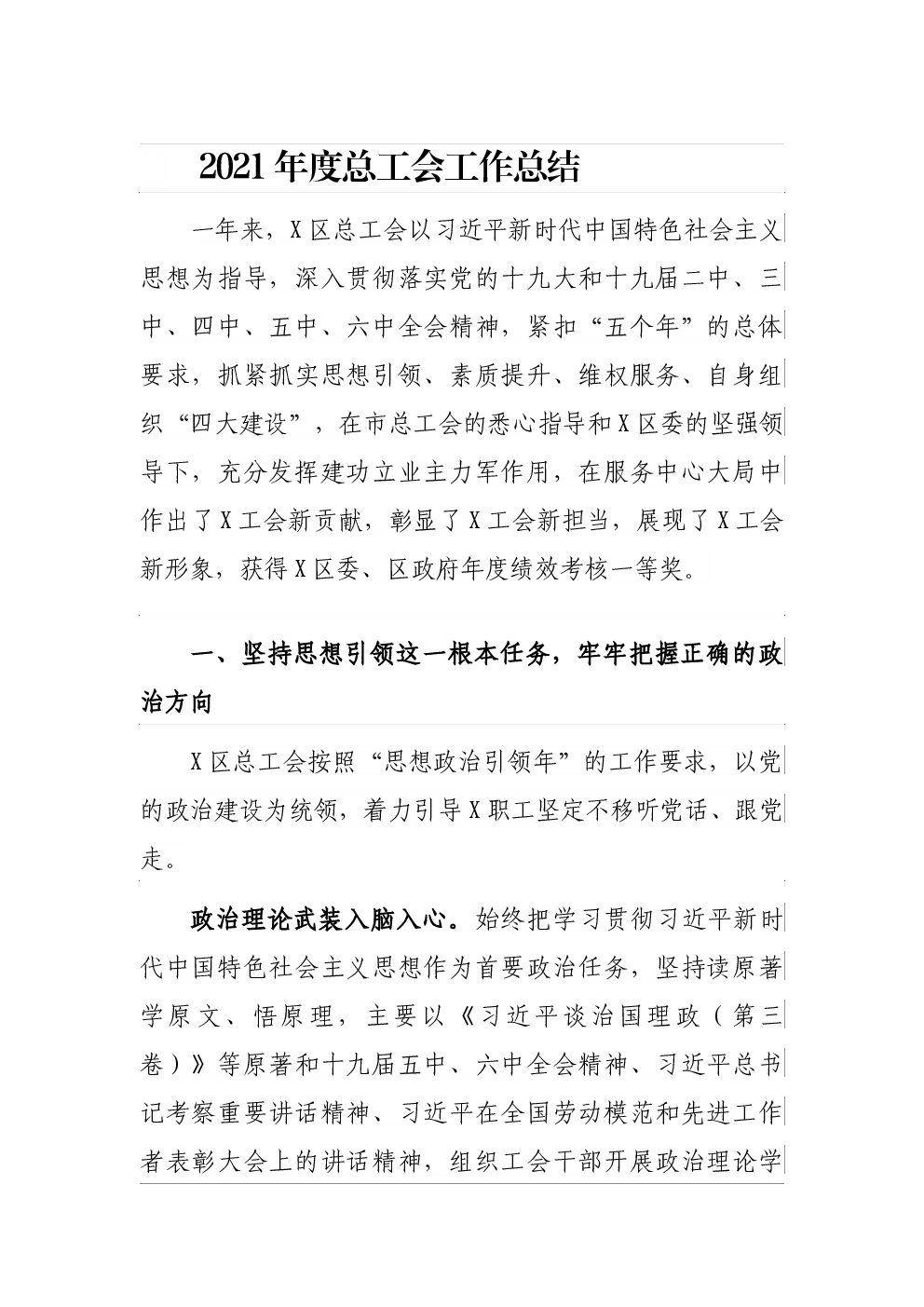 2021年度总工会工作总结

一年来，X区总工会以习近平新时代中国特色社会主义思想为指导，深入贯彻落实党的十九大和十九届二中、三中、四中、五中、六中全会精神，紧扣“五个年”的总体要求，抓紧抓实思想引领、素质提升、维权服务、自身组织“四大建设”，在市总工会的悉心指导和X区委的坚强领导下，充分发挥建功立业主力军作用，在服务中心大局中作出了X工会新贡献，彰显了X工会新担当，展现了X工会新形象，获得X区委、区政府年度绩效考核一等奖。

一、坚持思想引领这一根本任务，牢牢把握正确的政治方向

X区总工会按照“思想政治引领年”的工作要求，以党的政治建设为统领，着力引导X职工坚定不移听党话、跟党走。

政治理论武装入脑入心。始终把学习贯彻习近平新时代中国特色社会主义思想作为首要政治任务，坚持读原著学原文、悟原理，主要以《习近平谈治国理政（第三卷）》等原著和十九届五中、六中全会精神、习近平总书记考察重要讲话精神、习近平在全国劳动模范和先进工作者表彰大会上的讲话精神，组织工会干部开展政治理论学